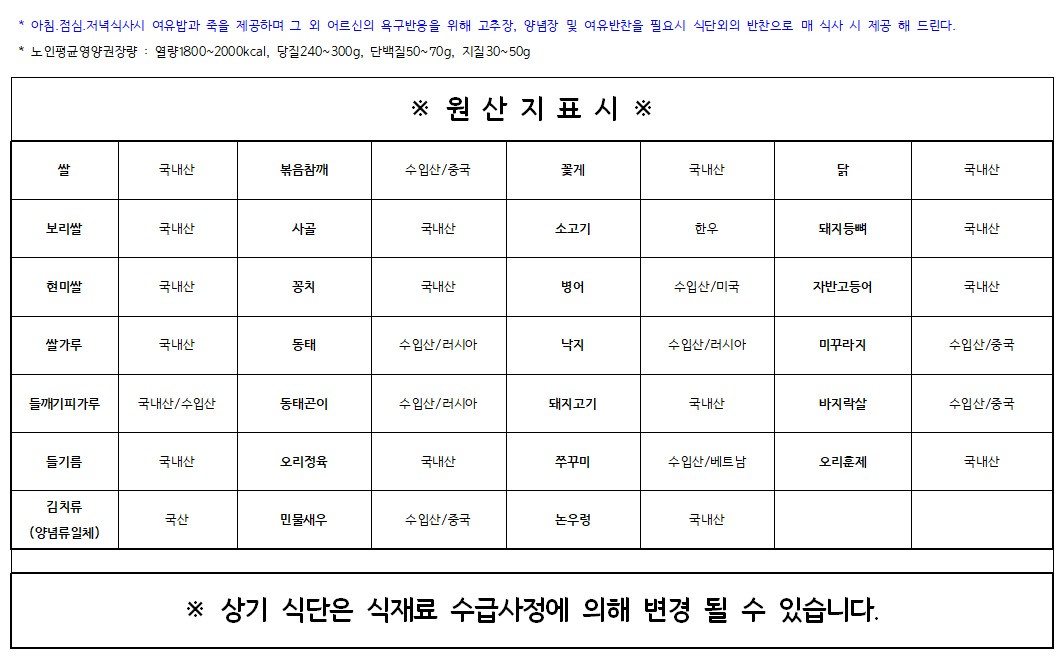 * 아침.점심.저녁식사시 여유밥과 죽을 제공하며 그 외 어르신의 욕구반응을 위해 고추장, 양념장 및 여유반찬을 필요시 식단외의 반찬으로 매 식사 시 제공 해 드린다.

* 노인평균영양권장량 : 열량1800~2000kcal, 당질240~300g, 단백질50~70g, 지질30~50g

※ 원 산 지 표 시 ※

| 쌀 | 국내산 | 볶음참깨 | 수입산/중국 | 꽃게 | 국내산 | 닭 | 국내산 |
|---|---|---|---|---|---|---|---|
| 보리쌀 | 국내산 | 사골 | 국내산 | 소고기 | 한우 | 돼지등뼈 | 국내산 |
| 현미쌀 | 국내산 | 꽁치 | 국내산 | 병어 | 수입산/미국 | 자반고등어 | 국내산 |
| 쌀가루 | 국내산 | 동태 | 수입산/러시아 | 낙지 | 수입산/러시아 | 미꾸라지 | 수입산/중국 |
| 들깨기피가루 | 국내산/수입산 | 동태곤이 | 수입산/러시아 | 돼지고기 | 국내산 | 바지락살 | 수입산/중국 |
| 들기름 | 국내산 | 오리정육 | 국내산 | 쭈꾸미 | 수입산/베트남 | 오리훈제 | 국내산 |
| 김치류 (양념류일체) | 국산 | 민물새우 | 수입산/중국 | 논우렁 | 국내산 | | |

※ 상기 식단은 식재료 수급사정에 의해 변경 될 수 있습니다.